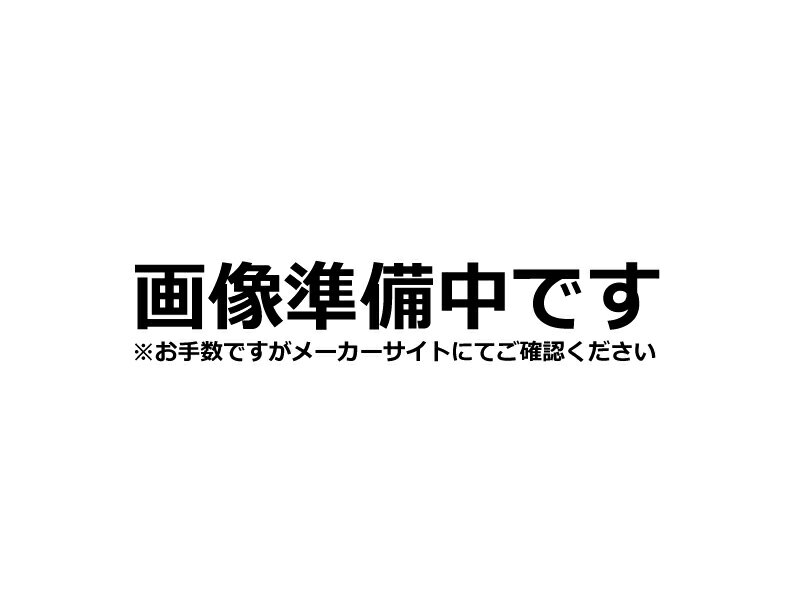 画像準備中です
※お手数ですがメーカーサイトにてご確認ください